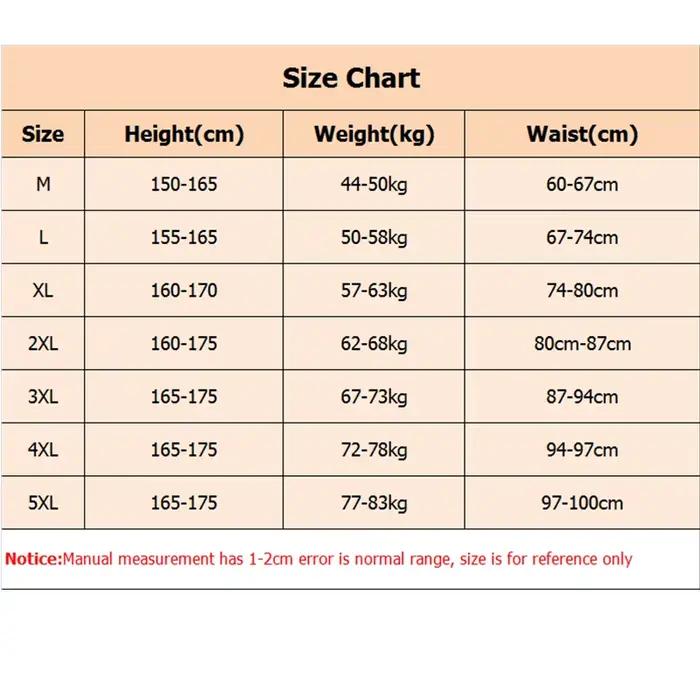 Size Chart

| Size | Height(cm) | Weight(kg) | Waist(cm) |
|---|---|---|---|
| M | 150-165 | 44-50kg | 60-67cm |
| L | 155-165 | 50-58kg | 67-74cm |
| XL | 160-170 | 57-63kg | 74-80cm |
| 2XL | 160-175 | 62-68kg | 80cm-87cm |
| 3XL | 165-175 | 67-73kg | 87-94cm |
| 4XL | 165-175 | 72-78kg | 94-97cm |
| 5XL | 165-175 | 77-83kg | 97-100cm |

Notice:Manual measurement has 1-2cm error is normal range, size is for reference only